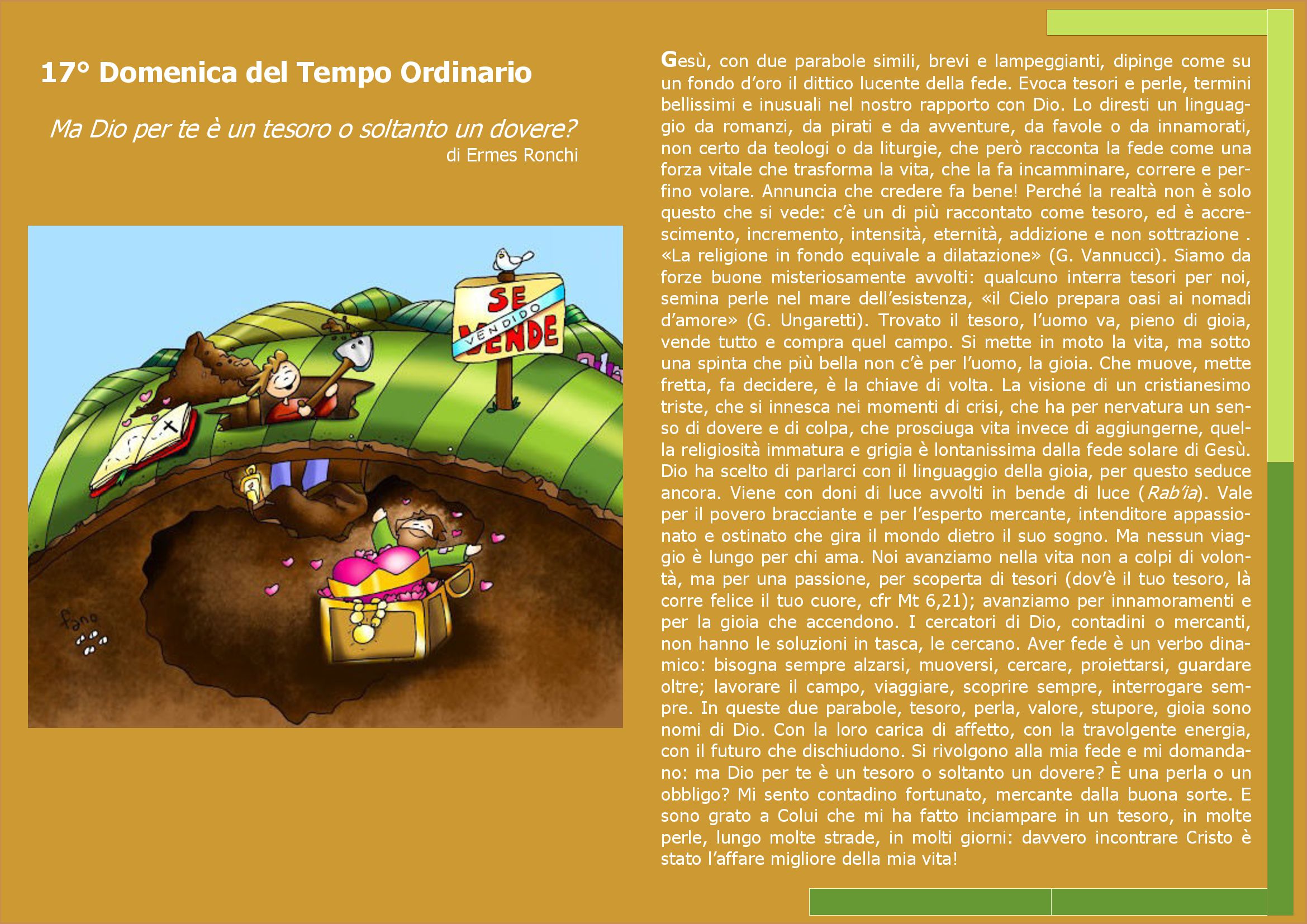 17° Domenica del Tempo Ordinario

Ma Dio per te è un tesoro o soltanto un dovere?
di Ermes Ronchi

SE VENDE
VENDIDO

fano

Gesù, con due parabole simili, brevi e lampeggianti, dipinge come su un fondo d'oro il dittico lucente della fede. Evoca tesori e perle, termini bellissimi e inusuali nel nostro rapporto con Dio. Lo diresti un linguaggio da romanzi, da pirati e da avventure, da favole o da innamorati, non certo da teologi o da liturgie, che però racconta la fede come una forza vitale che trasforma la vita, che la fa incamminare, correre e perfino volare. Annuncia che credere fa bene! Perché la realtà non è solo questo che si vede: c'è un di più raccontato come tesoro, ed è accrescimento, incremento, intensità, eternità, addizione e non sottrazione . «La religione in fondo equivale a dilatazione» (G. Vannucci). Siamo da forze buone misteriosamente avvolti: qualcuno interra tesori per noi, semina perle nel mare dell'esistenza, «il Cielo prepara oasi ai nomadi d'amore» (G. Ungaretti). Trovato il tesoro, l'uomo va, pieno di gioia, vende tutto e compra quel campo. Si mette in moto la vita, ma sotto una spinta che più bella non c'è per l'uomo, la gioia. Che muove, mette fretta, fa decidere, è la chiave di volta. La visione di un cristianesimo triste, che si innesca nei momenti di crisi, che ha per nervatura un senso di dovere e di colpa, che prosciuga vita invece di aggiungerne, quella religiosità immatura e grigia è lontanissima dalla fede solare di Gesù. Dio ha scelto di parlarci con il linguaggio della gioia, per questo seduce ancora. Viene con doni di luce avvolti in bende di luce (Rab'ia). Vale per il povero bracciante e per l'esperto mercante, intenditore appassionato e ostinato che gira il mondo dietro il suo sogno. Ma nessun viaggio è lungo per chi ama. Noi avanziamo nella vita non a colpi di volontà, ma per una passione, per scoperta di tesori (dov'è il tuo tesoro, là corre felice il tuo cuore, cfr Mt 6,21); avanziamo per innamoramenti e per la gioia che accendono. I cercatori di Dio, contadini o mercanti, non hanno le soluzioni in tasca, le cercano. Aver fede è un verbo dinamico: bisogna sempre alzarsi, muoversi, cercare, proiettarsi, guardare oltre; lavorare il campo, viaggiare, scoprire sempre, interrogare sempre. In queste due parabole, tesoro, perla, valore, stupore, gioia sono nomi di Dio. Con la loro carica di affetto, con la travolgente energia, con il futuro che dischiudono. Si rivolgono alla mia fede e mi domandano: ma Dio per te è un tesoro o soltanto un dovere? È una perla o un obbligo? Mi sento contadino fortunato, mercante dalla buona sorte. E sono grato a Colui che mi ha fatto inciampare in un tesoro, in molte perle, lungo molte strade, in molti giorni: davvero incontrare Cristo è stato l'affare migliore della mia vita!